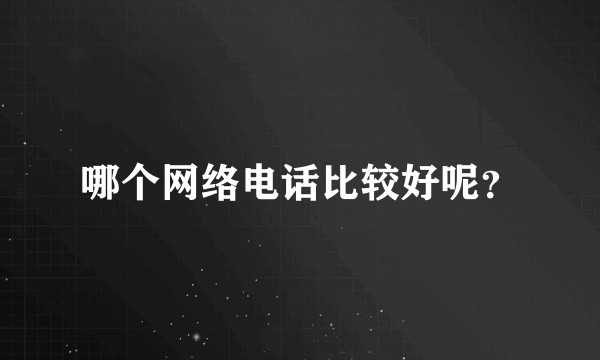 哪个网络电话比较好呢?